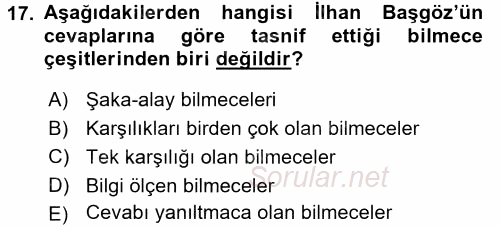 17. Aşağıdakilerden hangisi İlhan Başgöz'ün cevaplarına göre tasnif ettiği bilmece çeşitlerinden biri değildir?

A) Şaka-alay bilmeceleri
B) Karşılıkları birden çok olan bilmeceler
C) Tek karşılığı olan bilmeceler
D) Bilgi ölçen bilmeceler
E) Cevabı yanıltmaca olan bilmeceler

Sorular.net